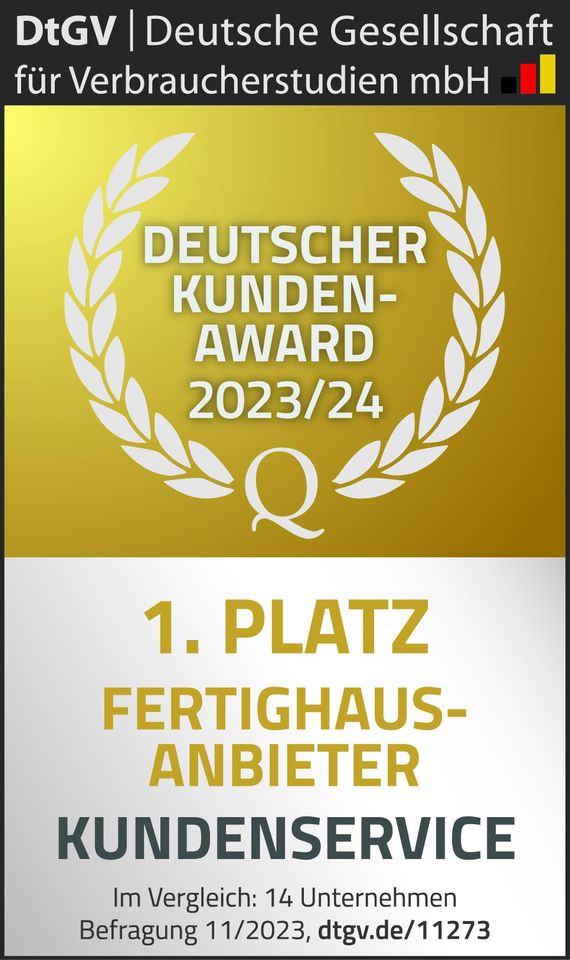 DtGV | Deutsche Gesellschaft für Verbraucherstudien mbH

DEUTSCHER KUNDEN-AWARD 2023/24

Q

1. PLATZ

FERTIGHAUS-ANBIETER

KUNDENSERVICE

Im Vergleich: 14 Unternehmen
Befragung 11/2023, dtgv.de/11273